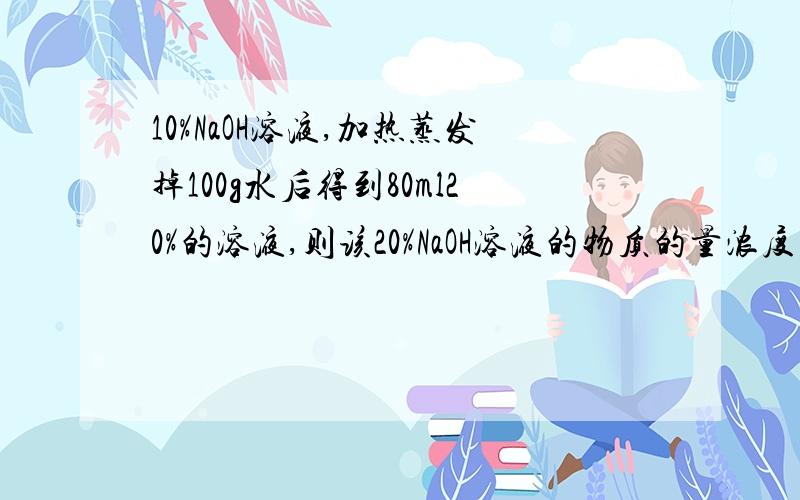 10%NaOH溶液,加热蒸发掉100g水后得到80ml20%的溶液,则该20%NaOH溶液的物质的量浓度